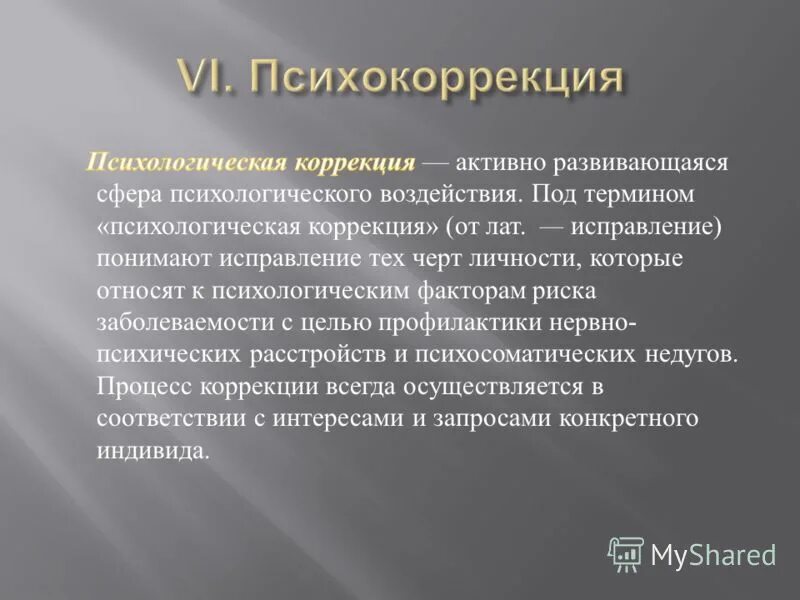 VI. Психокоррекция

Психологическая коррекция — активно развивающаяся сфера психологического воздействия. Под термином «психологическая коррекция» (от лат.  — исправление) понимают исправление тех черт личности, которые относят к психологическим факторам риска заболеваемости с целью профилактики нервно-психических расстройств и психосоматических недугов. Процесс коррекции всегда осуществляется в соответствии с интересами и запросами конкретного индивида.

MyShared